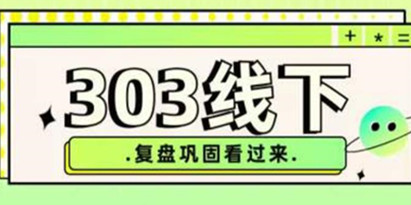 + * =

303线下

.复盘巩固看过来.